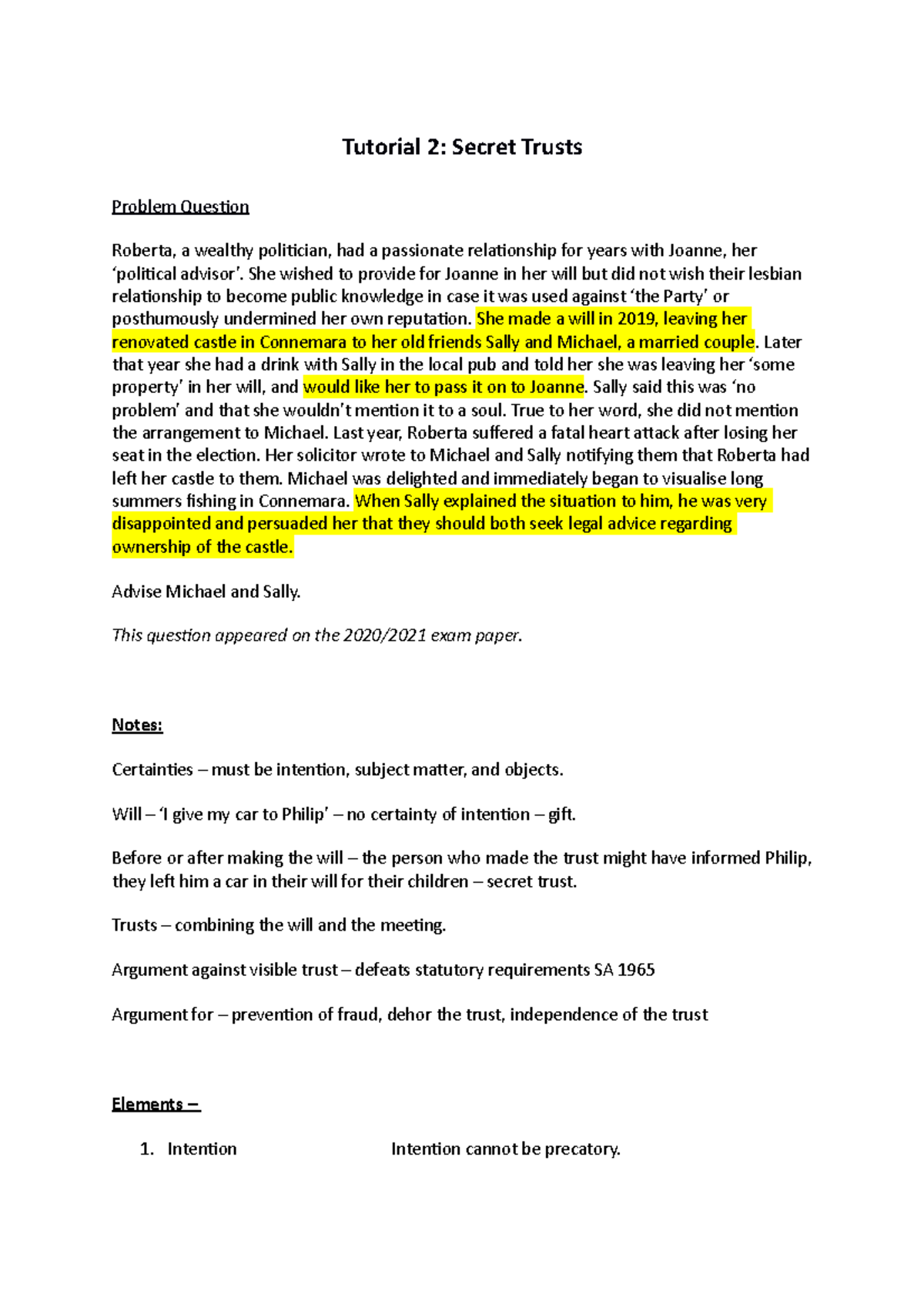 Tutorial 2: Secret Trusts

Problem Question

Roberta, a wealthy politician, had a passionate relationship for years with Joanne, her ‘political advisor’. She wished to provide for Joanne in her will but did not wish their lesbian relationship to become public knowledge in case it was used against ‘the Party’ or posthumously undermined her own reputation. She made a will in 2019, leaving her renovated castle in Connemara to her old friends Sally and Michael, a married couple. Later that year she had a drink with Sally in the local pub and told her she was leaving her ‘some property’ in her will, and would like her to pass it on to Joanne. Sally said this was ‘no problem’ and that she wouldn’t mention it to a soul. True to her word, she did not mention the arrangement to Michael. Last year, Roberta suffered a fatal heart attack after losing her seat in the election. Her solicitor wrote to Michael and Sally notifying them that Roberta had left her castle to them. Michael was delighted and immediately began to visualise long summers fishing in Connemara. When Sally explained the situation to him, he was very disappointed and persuaded her that they should both seek legal advice regarding ownership of the castle.

Advise Michael and Sally.

This question appeared on the 2020/2021 exam paper.

Notes:

Certainties – must be intention, subject matter, and objects.

Will – ‘I give my car to Philip’ – no certainty of intention – gift.

Before or after making the will – the person who made the trust might have informed Philip, they left him a car in their will for their children – secret trust.

Trusts – combining the will and the meeting.

Argument against visible trust – defeats statutory requirements SA 1965

Argument for – prevention of fraud, dehor the trust, independence of the trust

Elements –

1. Intention Intention cannot be precatory.